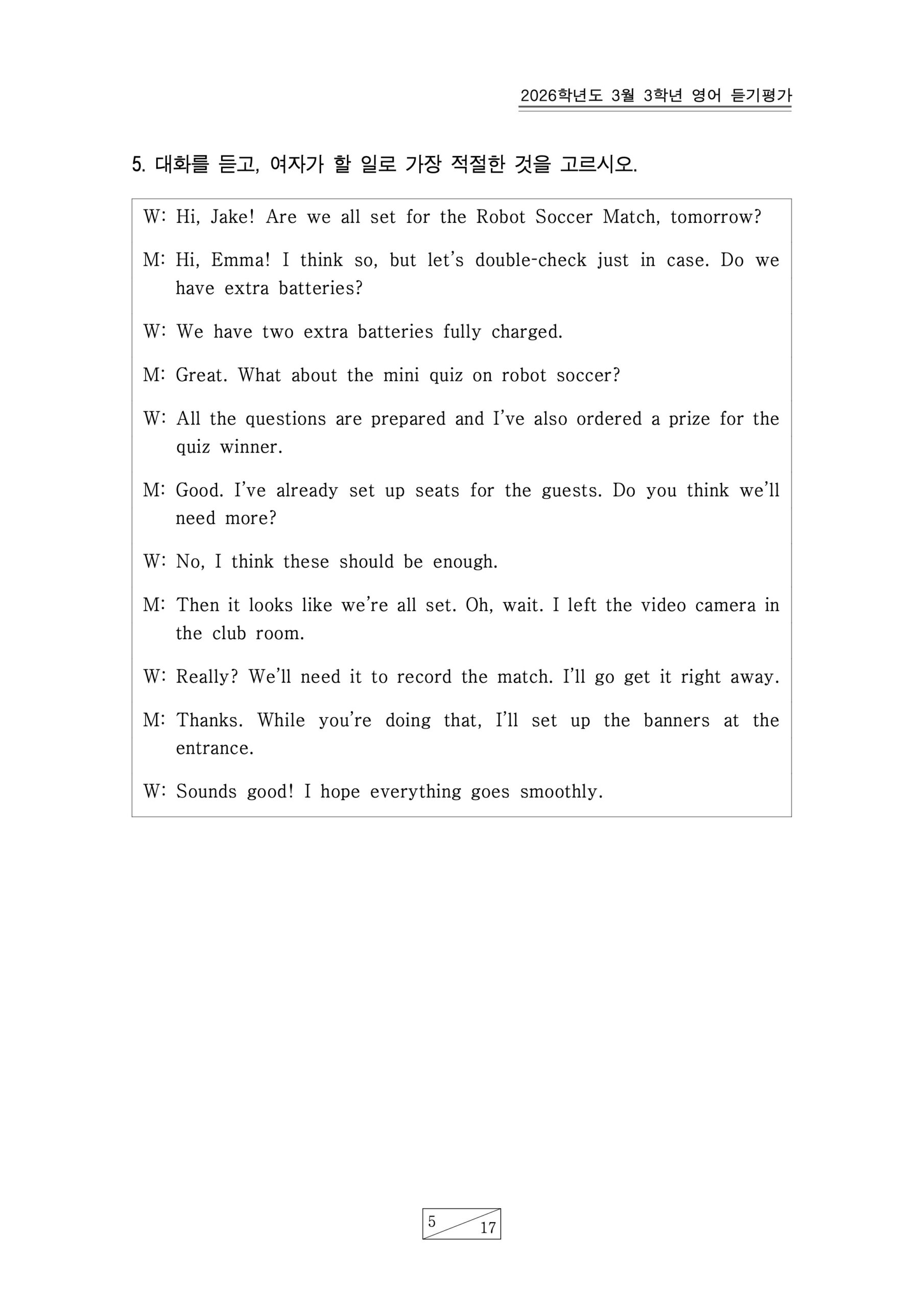 2026학년도 3월 3학년 영어 듣기평가

5. 대화를 듣고, 여자가 할 일로 가장 적절한 것을 고르시오.

W: Hi, Jake! Are we all set for the Robot Soccer Match, tomorrow?

M: Hi, Emma! I think so, but let's double-check just in case. Do we have extra batteries?

W: We have two extra batteries fully charged.

M: Great. What about the mini quiz on robot soccer?

W: All the questions are prepared and I've also ordered a prize for the quiz winner.

M: Good. I've already set up seats for the guests. Do you think we'll need more?

W: No, I think these should be enough.

M: Then it looks like we're all set. Oh, wait. I left the video camera in the club room.

W: Really? We'll need it to record the match. I'll go get it right away.

M: Thanks. While you're doing that, I'll set up the banners at the entrance.

W: Sounds good! I hope everything goes smoothly.

5
17